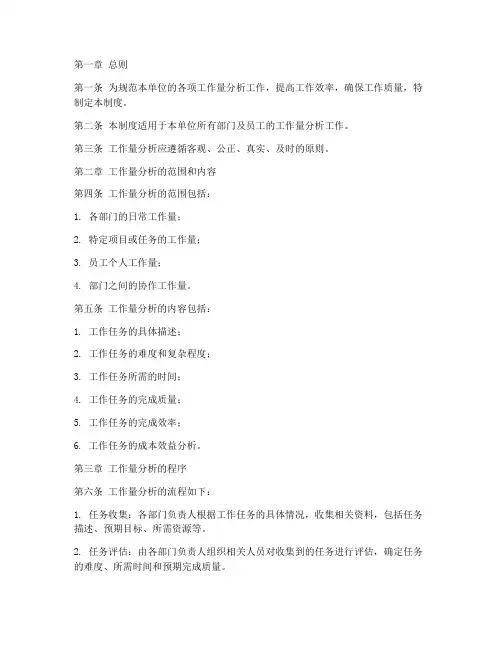 第一章 总则

第一条 为规范本单位的各项工作量分析工作，提高工作效率，确保工作质量，特制定本制度。

第二条 本制度适用于本单位所有部门及员工的工作量分析工作。

第三条 工作量分析应遵循客观、公正、真实、及时的原则。

第二章 工作量分析的范围和内容

第四条 工作量分析的范围包括：

1. 各部门的日常工作量；

2. 特定项目或任务的工作量；

3. 员工个人工作量；

4. 部门之间的协作工作量。

第五条 工作量分析的内容包括：

1. 工作任务的具体描述；

2. 工作任务的难度和复杂程度；

3. 工作任务所需的时间；

4. 工作任务的完成质量；

5. 工作任务的完成效率；

6. 工作任务的成本效益分析。

第三章 工作量分析的程序

第六条 工作量分析的流程如下：

1. 任务收集：各部门负责人根据工作任务的具体情况，收集相关资料，包括任务描述、预期目标、所需资源等。

2. 任务评估：由各部门负责人组织相关人员对收集到的任务进行评估，确定任务的难度、所需时间和预期完成质量。